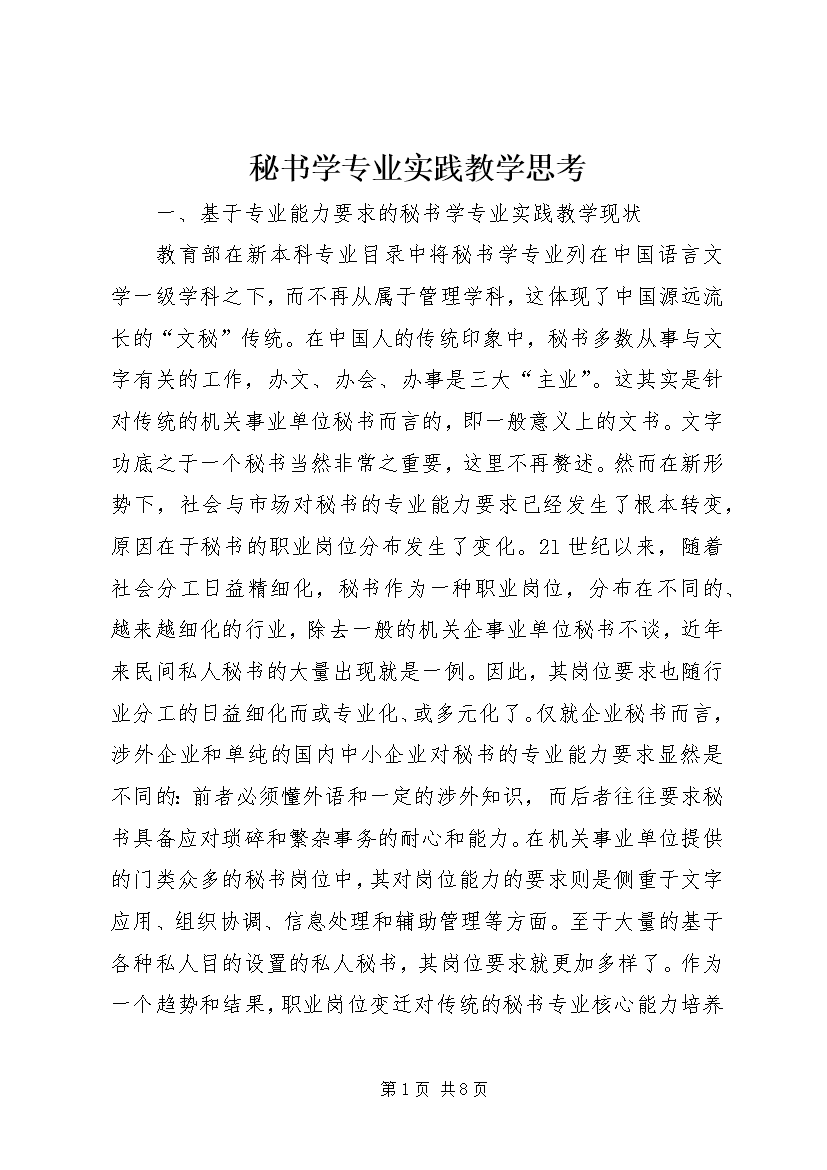 秘书学专业实践教学思考

一、基于专业能力要求的秘书学专业实践教学现状

教育部在新本科专业目录中将秘书学专业列在中国语言文学一级学科之下，而不再从属于管理学科，这体现了中国源远流长的“文秘”传统。在中国人的传统印象中，秘书多数从事与文字有关的工作，办文、办会、办事是三大“主业”。这其实是针对传统的机关事业单位秘书而言的，即一般意义上的文书。文字功底之于一个秘书当然非常之重要，这里不再赘述。然而在新形势下，社会与市场对秘书的专业能力要求已经发生了根本转变，原因在于秘书的职业岗位分布发生了变化。21世纪以来，随着社会分工日益精细化，秘书作为一种职业岗位，分布在不同的、越来越细化的行业，除去一般的机关企事业单位秘书不谈，近年来民间私人秘书的大量出现就是一例。因此，其岗位要求也随行业分工的日益细化而或专业化、或多元化了。仅就企业秘书而言，涉外企业和单纯的国内中小企业对秘书的专业能力要求显然是不同的:前者必须懂外语和一定的涉外知识，而后者往往要求秘书具备应对琐碎和繁杂事务的耐心和能力。在机关事业单位提供的门类众多的秘书岗位中，其对岗位能力的要求则是侧重于文字应用、组织协调、信息处理和辅助管理等方面。至于大量的基于各种私人目的设置的私人秘书，其岗位要求就更加多样了。作为一个趋势和结果，职业岗位变迁对传统的秘书专业核心能力培养

第1页 共8页